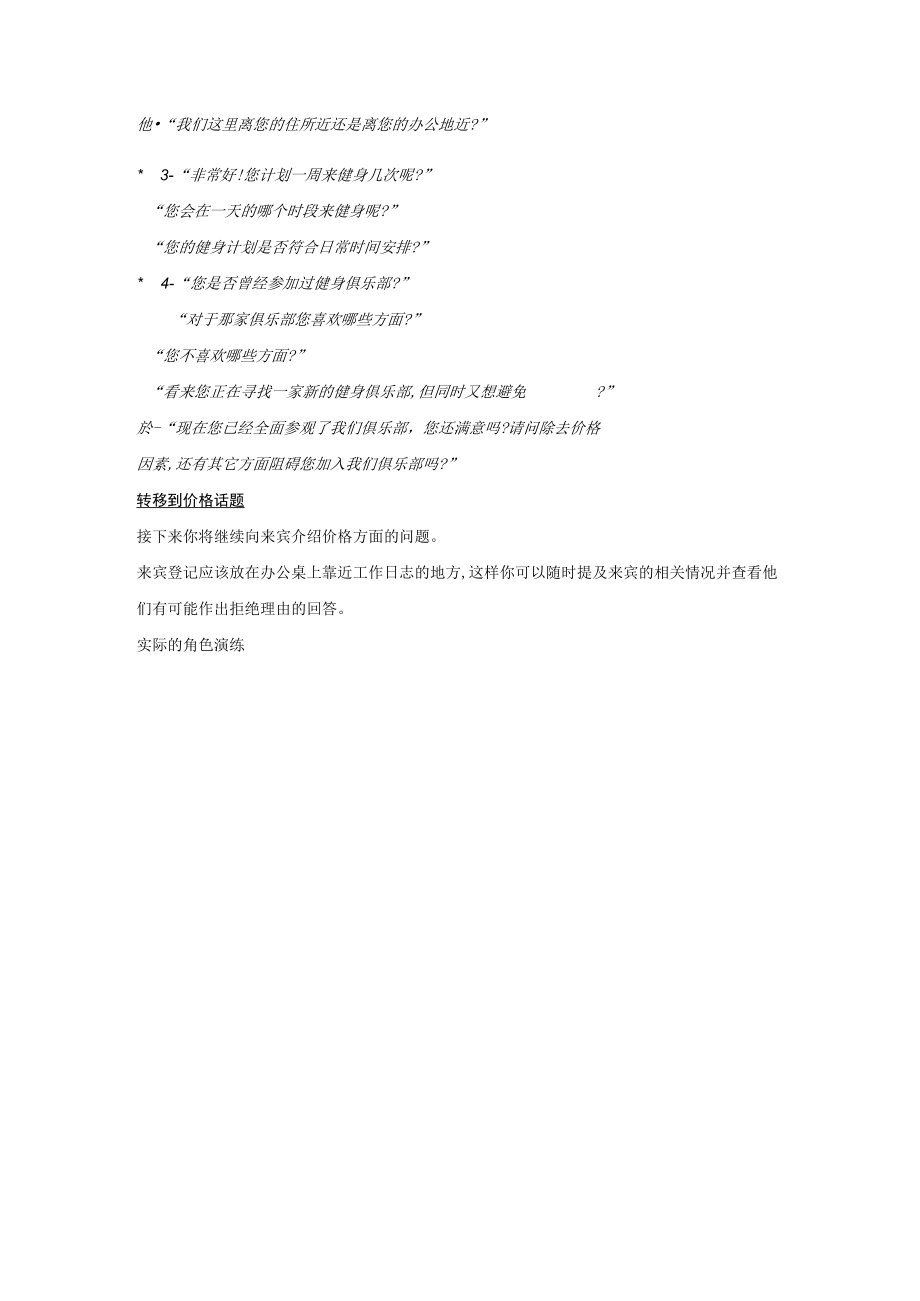 他•“我们这里离您的住所近还是离您的办公地近?”

* 3-“非常好!您计划一周来健身几次呢?”

“您会在一天的哪个时段来健身呢?”

“您的健身计划是否符合日常时间安排?”

* 4-“您是否曾经参加过健身俱乐部?”

“对于那家俱乐部您喜欢哪些方面?”

“您不喜欢哪些方面?”

“看来您正在寻找一家新的健身俱乐部,但同时又想避免 ?”

於-“现在您已经全面参观了我们俱乐部，您还满意吗?请问除去价格因素,还有其它方面阻碍您加入我们俱乐部吗?”

转移到价格话题

接下来你将继续向来宾介绍价格方面的问题。

来宾登记应该放在办公桌上靠近工作日志的地方,这样你可以随时提及来宾的相关情况并查看他们有可能作出拒绝理由的回答。

实际的角色演练